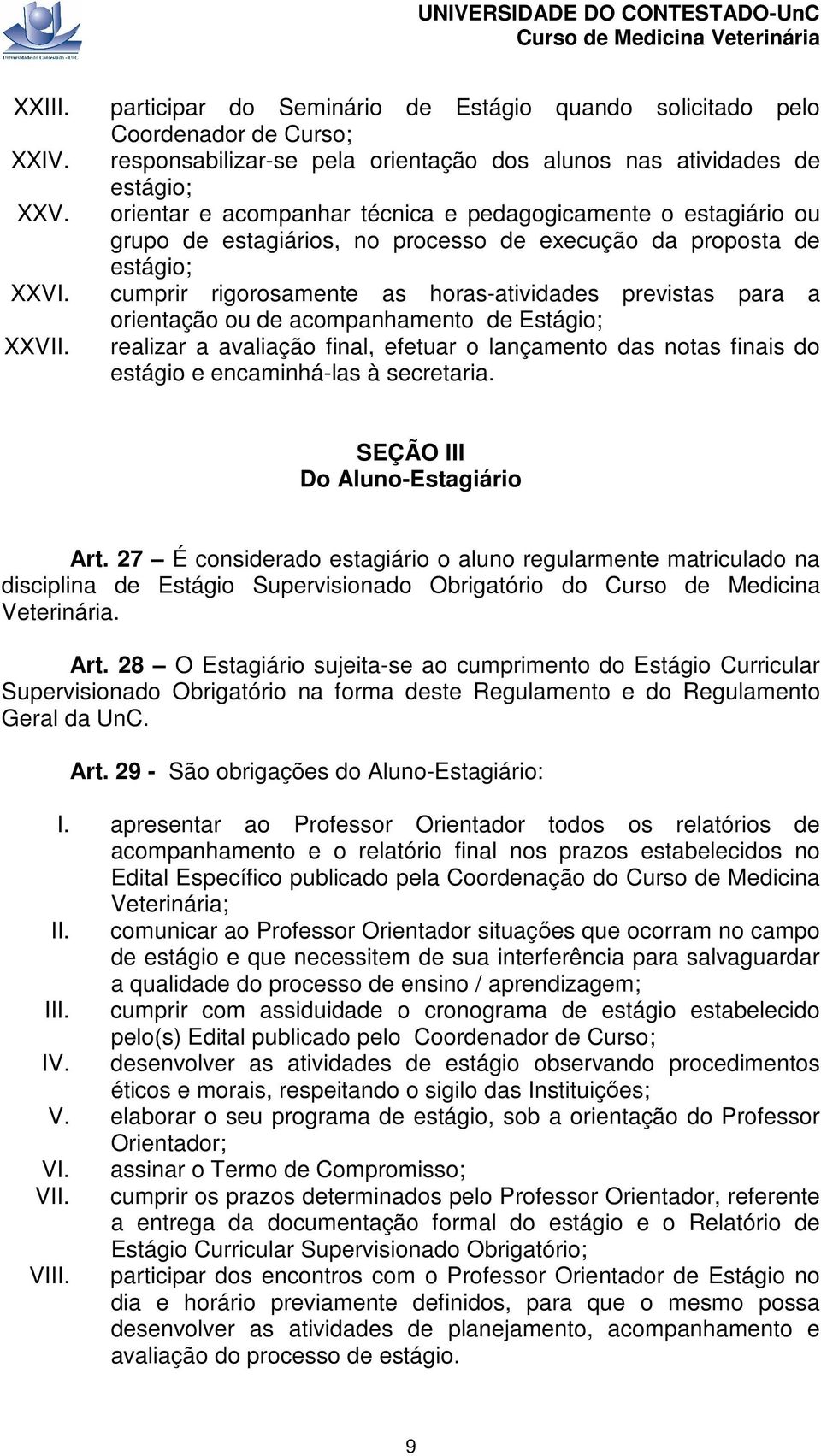 Universidade do Contestado - UnC

UNIVERSIDADE DO CONTESTADO-UnC
Curso de Medicina Veterinária

XXIII. participar do Seminário de Estágio quando solicitado pelo Coordenador de Curso;
XXIV. responsabilizar-se pela orientação dos alunos nas atividades de estágio;
XXV. orientar e acompanhar técnica e pedagogicamente o estagiário ou grupo de estagiários, no processo de execução da proposta de estágio;
XXVI. cumprir rigorosamente as horas-atividades previstas para a orientação ou de acompanhamento de Estágio;
XXVII. realizar a avaliação final, efetuar o lançamento das notas finais do estágio e encaminhá-las à secretaria.

SEÇÃO III
Do Aluno-Estagiário

Art. 27 — É considerado estagiário o aluno regularmente matriculado na disciplina de Estágio Supervisionado Obrigatório do Curso de Medicina Veterinária.

Art. 28 — O Estagiário sujeita-se ao cumprimento do Estágio Curricular Supervisionado Obrigatório na forma deste Regulamento e do Regulamento Geral da UnC.

Art. 29 - São obrigações do Aluno-Estagiário:

I. apresentar ao Professor Orientador todos os relatórios de acompanhamento e o relatório final nos prazos estabelecidos no Edital Específico publicado pela Coordenação do Curso de Medicina Veterinária;
II. comunicar ao Professor Orientador situações que ocorram no campo de estágio e que necessitem de sua interferência para salvaguardar a qualidade do processo de ensino / aprendizagem;
III. cumprir com assiduidade o cronograma de estágio estabelecido pelo(s) Edital publicado pelo Coordenador de Curso;
IV. desenvolver as atividades de estágio observando procedimentos éticos e morais, respeitando o sigilo das Instituições;
V. elaborar o seu programa de estágio, sob a orientação do Professor Orientador;
VI. assinar o Termo de Compromisso;
VII. cumprir os prazos determinados pelo Professor Orientador, referente a entrega da documentação formal do estágio e o Relatório de Estágio Curricular Supervisionado Obrigatório;
VIII. participar dos encontros com o Professor Orientador de Estágio no dia e horário previamente definidos, para que o mesmo possa desenvolver as atividades de planejamento, acompanhamento e avaliação do processo de estágio.

9